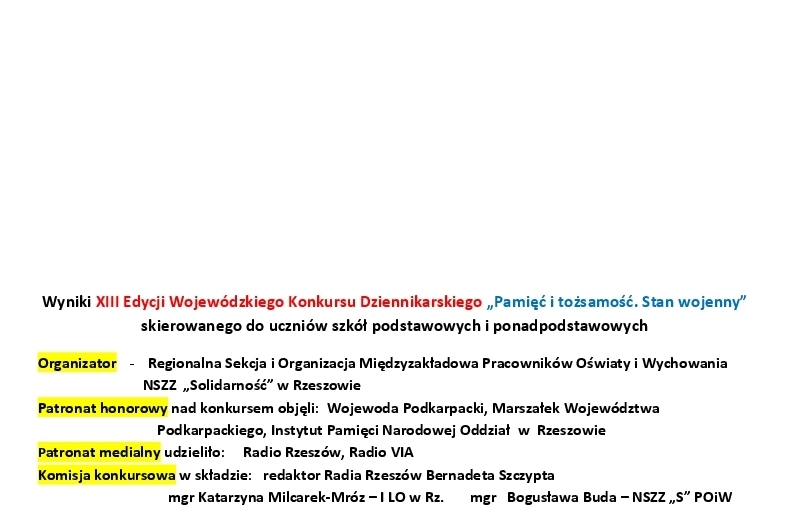 Wyniki XIII Edycji Wojewódzkiego Konkursu Dziennikarskiego „Pamięć i tożsamość. Stan wojenny” skierowanego do uczniów szkół podstawowych i ponadpodstawowych

Organizator - Regionalna Sekcja i Organizacja Międzyzakładowa Pracowników Oświaty i Wychowania NSZZ „Solidarność” w Rzeszowie

Patronat honorowy nad konkursem objęli: Wojewoda Podkarpacki, Marszałek Województwa Podkarpackiego, Instytut Pamięci Narodowej Oddział w Rzeszowie

Patronat medialny udzieliło: Radio Rzeszów, Radio VIA

Komisja konkursowa w składzie: redaktor Radia Rzeszów Bernadeta Szczypta

mgr Katarzyna Milcarek-Mróz – I LO w Rz. mgr Bogusława Buda – NSZZ „S” POiW